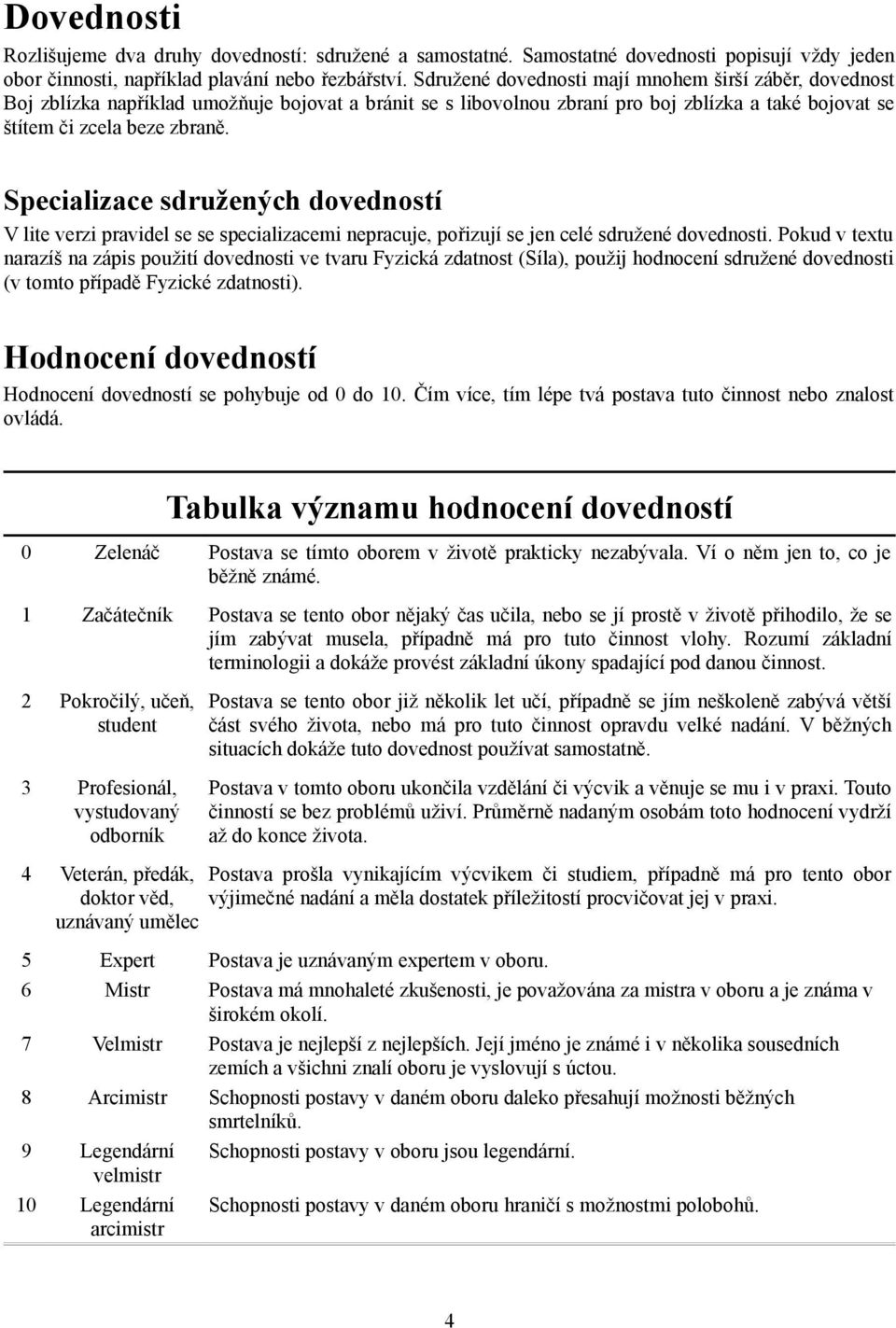 Dovednosti

Rozlišujeme dva druhy dovedností: sdružené a samostatné. Samostatné dovednosti popisují vždy jeden obor činnosti, například plavání nebo řezbářství. Sdružené dovednosti mají mnohem širší záběr, dovednost Boj zblízka například umožňuje bojovat a bránit se s libovolnou zbraní pro boj zblízka a také bojovat se štítem či zcela beze zbraně.

Specializace sdružených dovedností

V lite verzi pravidel se se specializacemi nepracuje, pořizují se jen celé sdružené dovednosti. Pokud v textu narazíš na zápis použití dovednosti ve tvaru Fyzická zdatnost (Síla), použij hodnocení sdružené dovednosti (v tomto případě Fyzické zdatnosti).

Hodnocení dovedností

Hodnocení dovedností se pohybuje od 0 do 10. Čím více, tím lépe tvá postava tuto činnost nebo znalost ovládá.

Tabulka významu hodnocení dovedností

| | | |
|---|---|---|
| 0 | Zelenáč | Postava se tímto oborem v životě prakticky nezabývala. Ví o něm jen to, co je běžně známé. |
| 1 | Začátečník | Postava se tento obor nějaký čas učila, nebo se jí prostě v životě přihodilo, že se jím zabývat musela, případně má pro tuto činnost vlohy. Rozumí základní terminologii a dokáže provést základní úkony spadající pod danou činnost. |
| 2 | Pokročilý, učeň, student | Postava se tento obor již několik let učí, případně se jím neškoleně zabývá větší část svého života, nebo má pro tuto činnost opravdu velké nadání. V běžných situacích dokáže tuto dovednost používat samostatně. |
| 3 | Profesionál, vystudovaný odborník | Postava v tomto oboru ukončila vzdělání či výcvik a věnuje se mu i v praxi. Touto činností se bez problémů uživí. Průměrně nadaným osobám toto hodnocení vydrží až do konce života. |
| 4 | Veterán, předák, doktor věd, uznávaný umělec | Postava prošla vynikajícím výcvikem či studiem, případně má pro tento obor výjimečné nadání a měla dostatek příležitostí procvičovat jej v praxi. |
| 5 | Expert | Postava je uznávaným expertem v oboru. |
| 6 | Mistr | Postava má mnohaleté zkušenosti, je považována za mistra v oboru a je známa v širokém okolí. |
| 7 | Velmistr | Postava je nejlepší z nejlepších. Její jméno je známé i v několika sousedních zemích a všichni znalí oboru je vyslovují s úctou. |
| 8 | Arcimistr | Schopnosti postavy v daném oboru daleko přesahují možnosti běžných smrtelníků. |
| 9 | Legendární velmistr | Schopnosti postavy v oboru jsou legendární. |
| 10 | Legendární arcimistr | Schopnosti postavy v daném oboru hraničí s možnostmi polobohů. |

4